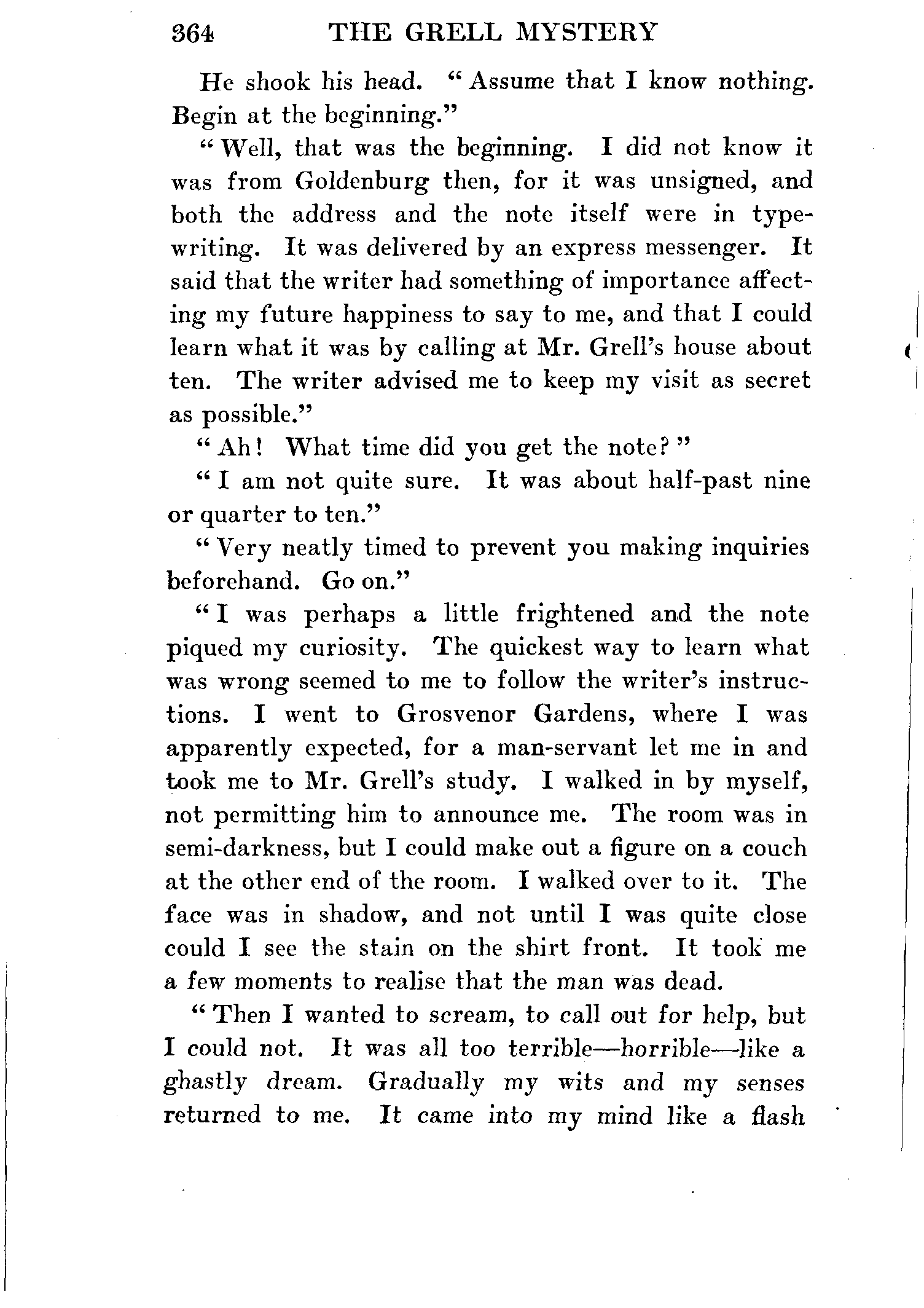 364 THE GRELL MYSTERY

He shook his head. "Assume that I know nothing. Begin at the beginning."

"Well, that was the beginning. I did not know it was from Goldenburg then, for it was unsigned, and both the address and the note itself were in typewriting. It was delivered by an express messenger. It said that the writer had something of importance affecting my future happiness to say to me, and that I could learn what it was by calling at Mr. Grell's house about ten. The writer advised me to keep my visit as secret as possible."

"Ah! What time did you get the note?"

"I am not quite sure. It was about half-past nine or quarter to ten."

"Very neatly timed to prevent you making inquiries beforehand. Go on."

"I was perhaps a little frightened and the note piqued my curiosity. The quickest way to learn what was wrong seemed to me to follow the writer's instructions. I went to Grosvenor Gardens, where I was apparently expected, for a man-servant let me in and took me to Mr. Grell's study. I walked in by myself, not permitting him to announce me. The room was in semi-darkness, but I could make out a figure on a couch at the other end of the room. I walked over to it. The face was in shadow, and not until I was quite close could I see the stain on the shirt front. It took me a few moments to realise that the man was dead.

"Then I wanted to scream, to call out for help, but I could not. It was all too terrible—horrible—like a ghastly dream. Gradually my wits and my senses returned to me. It came into my mind like a flash